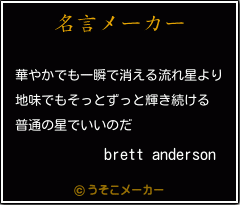 名言メーカー

華やかでも一瞬で消える流れ星より
地味でもそっとずっと輝き続ける
普通の星でいいのだ

brett anderson

©うそこメーカー